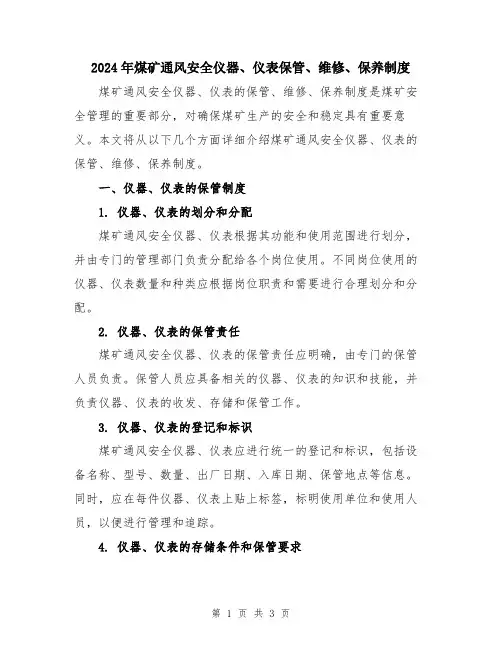 2024年煤矿通风安全仪器、仪表保管、维修、保养制度

煤矿通风安全仪器、仪表的保管、维修、保养制度是煤矿安全管理的重要部分，对确保煤矿生产的安全和稳定具有重要意义。本文将从以下几个方面详细介绍煤矿通风安全仪器、仪表的保管、维修、保养制度。

一、仪器、仪表的保管制度

1. 仪器、仪表的划分和分配

煤矿通风安全仪器、仪表根据其功能和使用范围进行划分，并由专门的管理部门负责分配给各个岗位使用。不同岗位使用的仪器、仪表数量和种类应根据岗位职责和需要进行合理划分和分配。

2. 仪器、仪表的保管责任

煤矿通风安全仪器、仪表的保管责任应明确，由专门的保管人员负责。保管人员应具备相关的仪器、仪表的知识和技能，并负责仪器、仪表的收发、存储和保管工作。

3. 仪器、仪表的登记和标识

煤矿通风安全仪器、仪表应进行统一的登记和标识，包括设备名称、型号、数量、出厂日期、入库日期、保管地点等信息。同时，应在每件仪器、仪表上贴上标签，标明使用单位和使用人员，以便进行管理和追踪。

4. 仪器、仪表的存储条件和保管要求

第 1 页 共 3 页